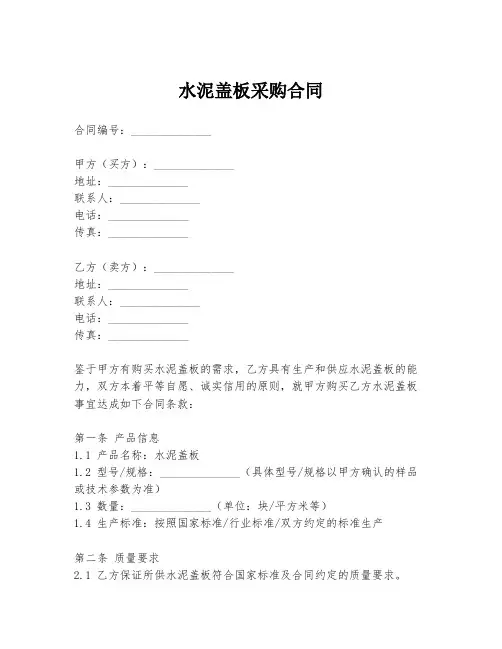 水泥盖板采购合同

合同编号：______________

甲方（买方）：______________
地址：______________
联系人：______________
电话：______________
传真：______________

乙方（卖方）：______________
地址：______________
联系人：______________
电话：______________
传真：______________

鉴于甲方有购买水泥盖板的需求，乙方具有生产和供应水泥盖板的能力，双方本着平等自愿、诚实信用的原则，就甲方购买乙方水泥盖板事宜达成如下合同条款：

第一条 产品信息
1.1 产品名称：水泥盖板
1.2 型号/规格：______________（具体型号/规格以甲方确认的样品或技术参数为准）
1.3 数量：______________（单位：块/平方米等）
1.4 生产标准：按照国家标准/行业标准/双方约定的标准生产

第二条 质量要求
2.1 乙方保证所供水泥盖板符合国家标准及合同约定的质量要求。